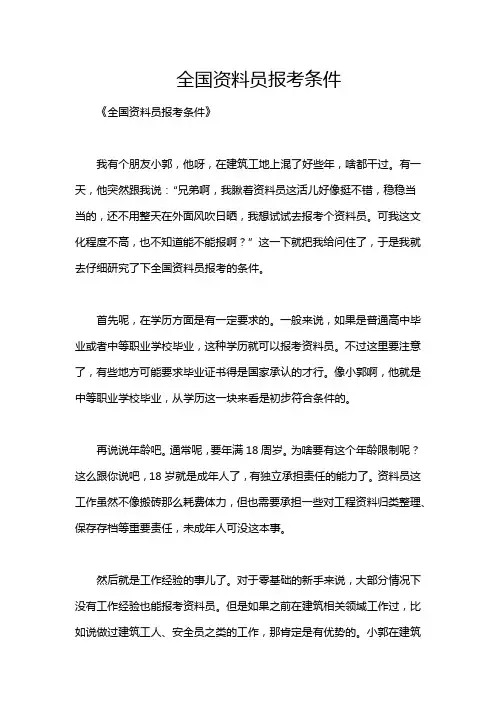 全国资料员报考条件

《全国资料员报考条件》

我有个朋友小郭，他呀，在建筑工地上混了好些年，啥都干过。有一天，他突然跟我说：“兄弟啊，我瞅着资料员这活儿好像挺不错，稳稳当当的，还不用整天在外面风吹日晒，我想试试去报考个资料员。可我这文化程度不高，也不知道能不能报啊？” 这一下就把我给问住了，于是我就去仔细研究了下全国资料员报考的条件。

首先呢，在学历方面是有一定要求的。一般来说，如果是普通高中毕业或者中等职业学校毕业，这种学历就可以报考资料员。不过这里要注意了，有些地方可能要求毕业证书得是国家承认的才行。像小郭啊，他就是中等职业学校毕业，从学历这一块来看是初步符合条件的。

再说说年龄吧。通常呢，要年满 18 周岁。为啥要有这个年龄限制呢？这么跟你说吧，18 岁就是成年人了，有独立承担责任的能力了。资料员这工作虽然不像搬砖那么耗费体力，但也需要承担一些对工程资料归类整理、保存存档等重要责任，未成年人可没这本事。

然后就是工作经验的事儿了。对于零基础的新手来说，大部分情况下没有工作经验也能报考资料员。但是如果之前在建筑相关领域工作过，比如说做过建筑工人、安全员之类的工作，那肯定是有优势的。小郭在建筑